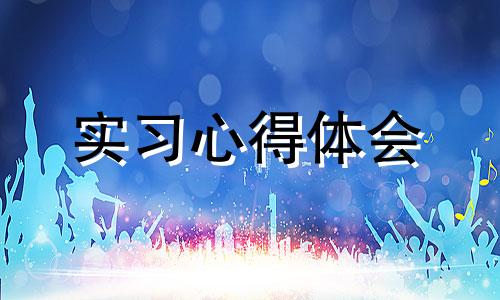 实习心得体会